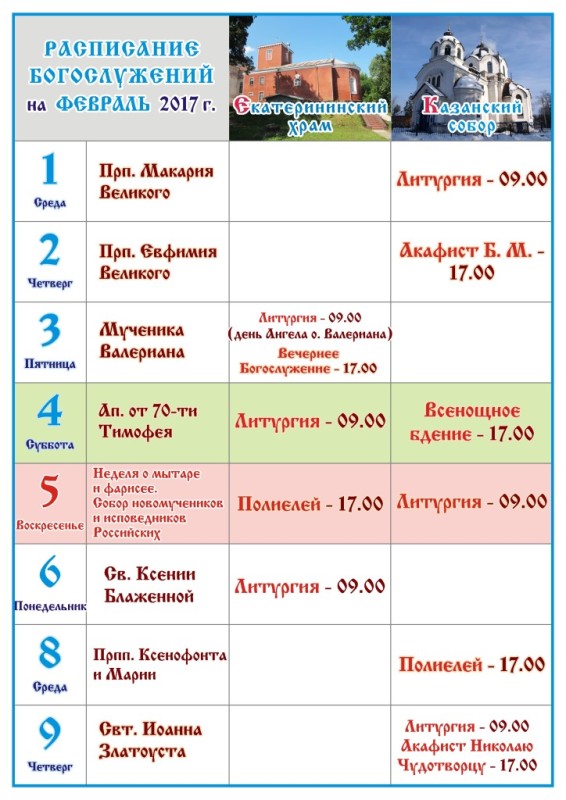 | РАСПИСАНИЕ БОГОСЛУЖЕНИЙ на ФЕВРАЛЬ 2017 г. | | Екатерининский храм | Казанский собор |
|---|---|---|---|
| 1 Среда | Прп. Макария Великого | | Литургия - 09.00 |
| 2 Четверг | Прп. Евфимия Великого | | Акафист Б. М. - 17.00 |
| 3 Пятница | Мученика Валериана | Литургия - 09.00 (день Ангела о. Валериана) Вечернее Богослужение - 17.00 | |
| 4 Суббота | Ап. от 70-ти Тимофея | Литургия - 09.00 | Всенощное бдение - 17.00 |
| 5 Воскресенье | Неделя о мытаре и фарисее. Собор новомучеников и исповедников Российских | Полиелей - 17.00 | Литургия - 09.00 |
| 6 Понедельник | Св. Ксении Блаженной | Литургия - 09.00 | |
| 8 Среда | Прпп. Ксенофонта и Марии | | Полиелей - 17.00 |
| 9 Четверг | Свт. Иоанна Златоуста | | Литургия - 09.00 Акафист Николаю Чудотворцу - 17.00 |